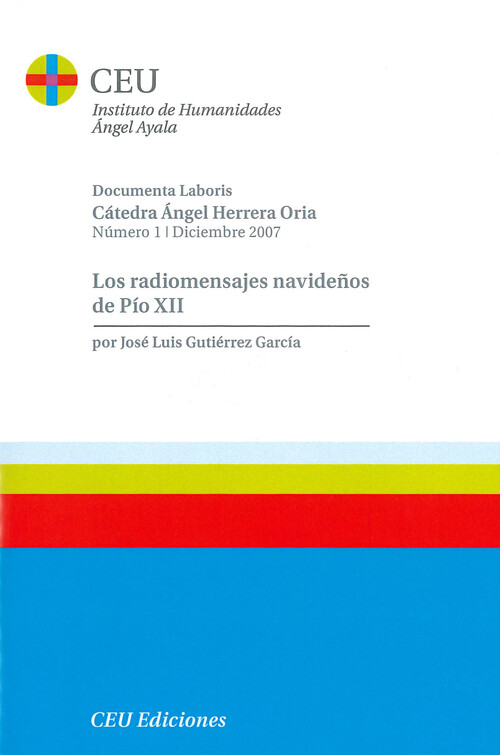 CEU
Instituto de Humanidades
Ángel Ayala

Documenta Laboris
Cátedra Ángel Herrera Oria
Número 1 | Diciembre 2007

Los radiomensajes navideños de Pío XII

por José Luis Gutiérrez García

CEU Ediciones